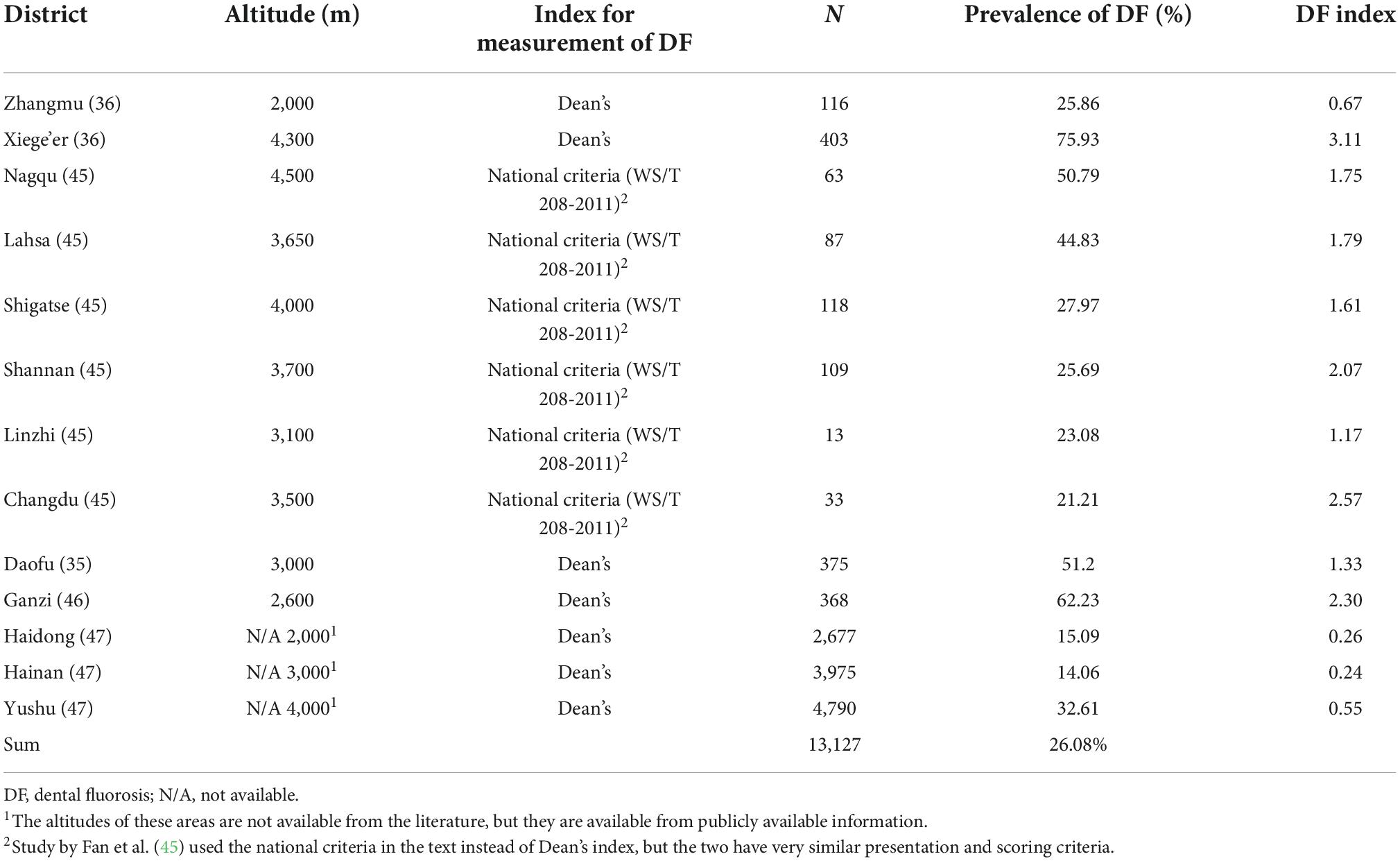 | District | Altitude (m) | Index for measurement of DF | *N* | Prevalence of DF (%) | DF index |
|---|---|---|---|---|---|
| Zhangmu (36) | 2,000 | Dean's | 116 | 25.86 | 0.67 |
| Xiege'er (36) | 4,300 | Dean's | 403 | 75.93 | 3.11 |
| Nagqu (45) | 4,500 | National criteria (WS/T 208-2011)$^2$ | 63 | 50.79 | 1.75 |
| Lahsa (45) | 3,650 | National criteria (WS/T 208-2011)$^2$ | 87 | 44.83 | 1.79 |
| Shigatse (45) | 4,000 | National criteria (WS/T 208-2011)$^2$ | 118 | 27.97 | 1.61 |
| Shannan (45) | 3,700 | National criteria (WS/T 208-2011)$^2$ | 109 | 25.69 | 2.07 |
| Linzhi (45) | 3,100 | National criteria (WS/T 208-2011)$^2$ | 13 | 23.08 | 1.17 |
| Changdu (45) | 3,500 | National criteria (WS/T 208-2011)$^2$ | 33 | 21.21 | 2.57 |
| Daofu (35) | 3,000 | Dean's | 375 | 51.2 | 1.33 |
| Ganzi (46) | 2,600 | Dean's | 368 | 62.23 | 2.30 |
| Haidong (47) | N/A 2,000$^1$ | Dean's | 2,677 | 15.09 | 0.26 |
| Hainan (47) | N/A 3,000$^1$ | Dean's | 3,975 | 14.06 | 0.24 |
| Yushu (47) | N/A 4,000$^1$ | Dean's | 4,790 | 32.61 | 0.55 |
| Sum | | | 13,127 | 26.08% | |

DF, dental fluorosis; N/A, not available.
$^1$The altitudes of these areas are not available from the literature, but they are available from publicly available information.
$^2$Study by Fan et al. (45) used the national criteria in the text instead of Dean's index, but the two have very similar presentation and scoring criteria.